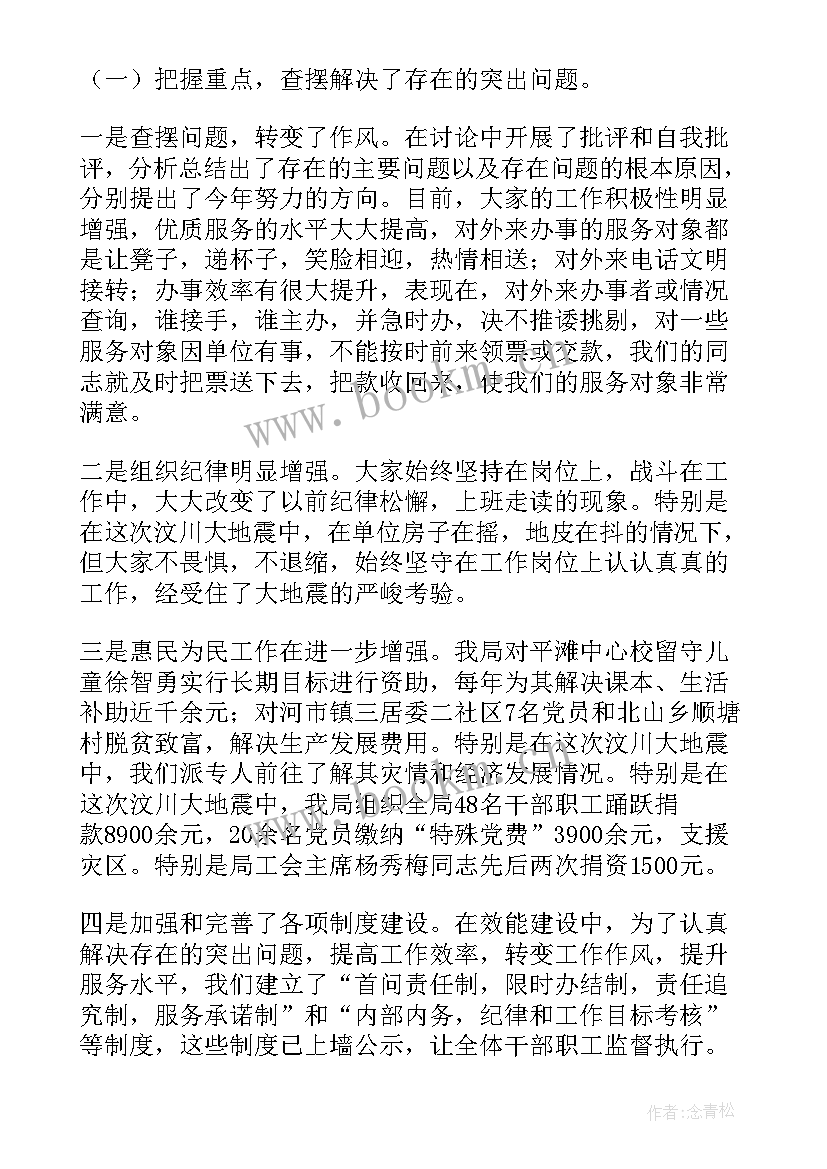 （一）把握重点，查摆解决了存在的突出问题。

一是查摆问题，转变了作风。在讨论中开展了批评和自我批评，分析总结出了存在的主要问题以及存在问题的根本原因，分别提出了今年努力的方向。目前，大家的工作积极性明显增强，优质服务的水平大大提高，对外来办事的服务对象都是让凳子，递杯子，笑脸相迎，热情相送；对外来电话文明接转；办事效率有很大提升，表现在，对外来办事者或情况查询，谁接手，谁主办，并急时办，决不推诿挑剔，对一些服务对象因单位有事，不能按时前来领票或交款，我们的同志就及时把票送下去，把款收回来，使我们的服务对象非常满意。

二是组织纪律明显增强。大家始终坚持在岗位上，战斗在工作中，大大改变了以前纪律松懈，上班走读的现象。特别是在这次汶川大地震中，在单位房子在摇，地皮在抖的情况下，但大家不畏惧，不退缩，始终坚守在工作岗位上认认真真的工作，经受住了大地震的严峻考验。

三是惠民为民工作在进一步增强。我局对平滩中心校留守儿童徐智勇实行长期目标进行资助，每年为其解决课本、生活补助近千余元；对河市镇三居委二社区7名党员和北山乡顺塘村脱贫致富，解决生产发展费用。特别是在这次汶川大地震中，我们派专人前往了解其灾情和经济发展情况。特别是在这次汶川大地震中，我局组织全局48名干部职工踊跃捐款8900余元，20余名党员缴纳“特殊党费”3900余元，支援灾区。特别是局工会主席杨秀梅同志先后两次捐资1500元。

四是加强和完善了各项制度建设。在效能建设中，为了认真解决存在的突出问题，提高工作效率，转变工作作风，提升服务水平，我们建立了“首问责任制，限时办结制，责任追究制，服务承诺制”和“内部内务，纪律和工作目标考核”等制度，这些制度已上墙公示，让全体干部职工监督执行。

www.bookm.com

作者：念青松